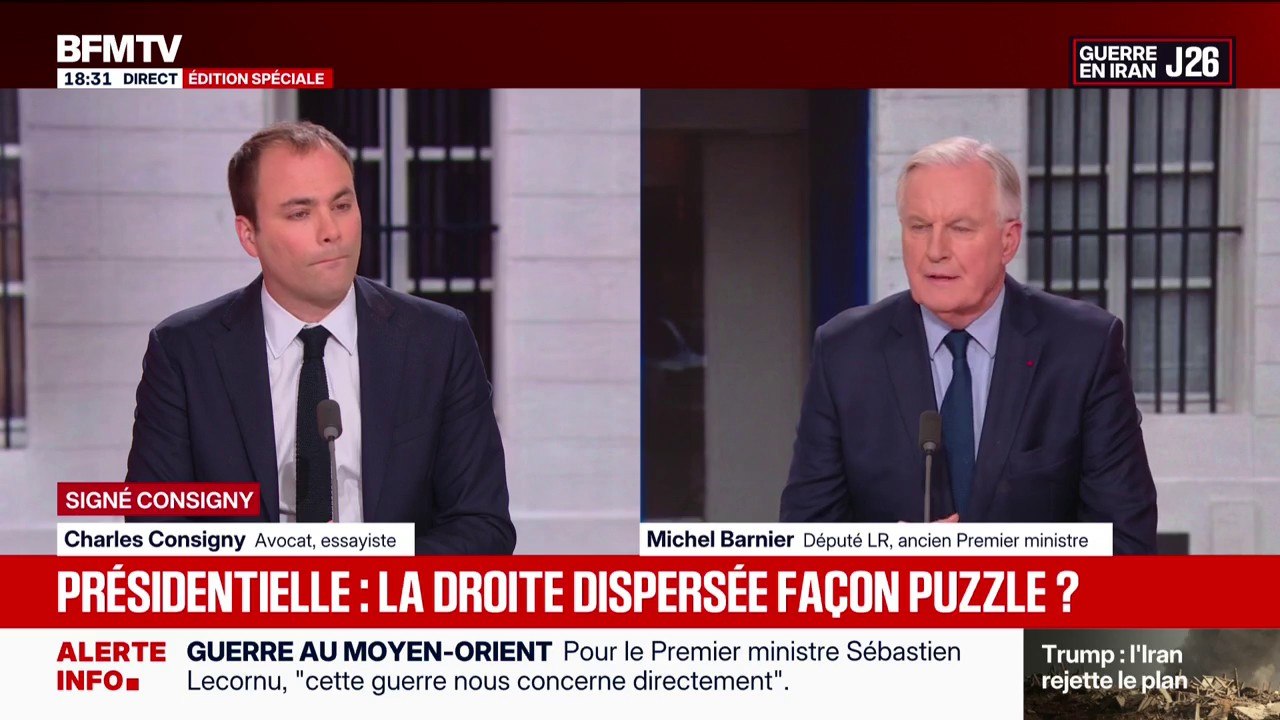 BFMTV
18:31 DIRECT ÉDITION SPÉCIALE

GUERRE EN IRAN J26

SIGNÉ CONSIGNY
Charles Consigny Avocat, essayiste

Michel Barnier Député LR, ancien Premier ministre

PRÉSIDENTIELLE : LA DROITE DISPERSÉE FAÇON PUZZLE ?

ALERTE INFO
GUERRE AU MOYEN-ORIENT Pour le Premier ministre Sébastien Lecornu, "cette guerre nous concerne directement".

Trump : l'Iran rejette le plan